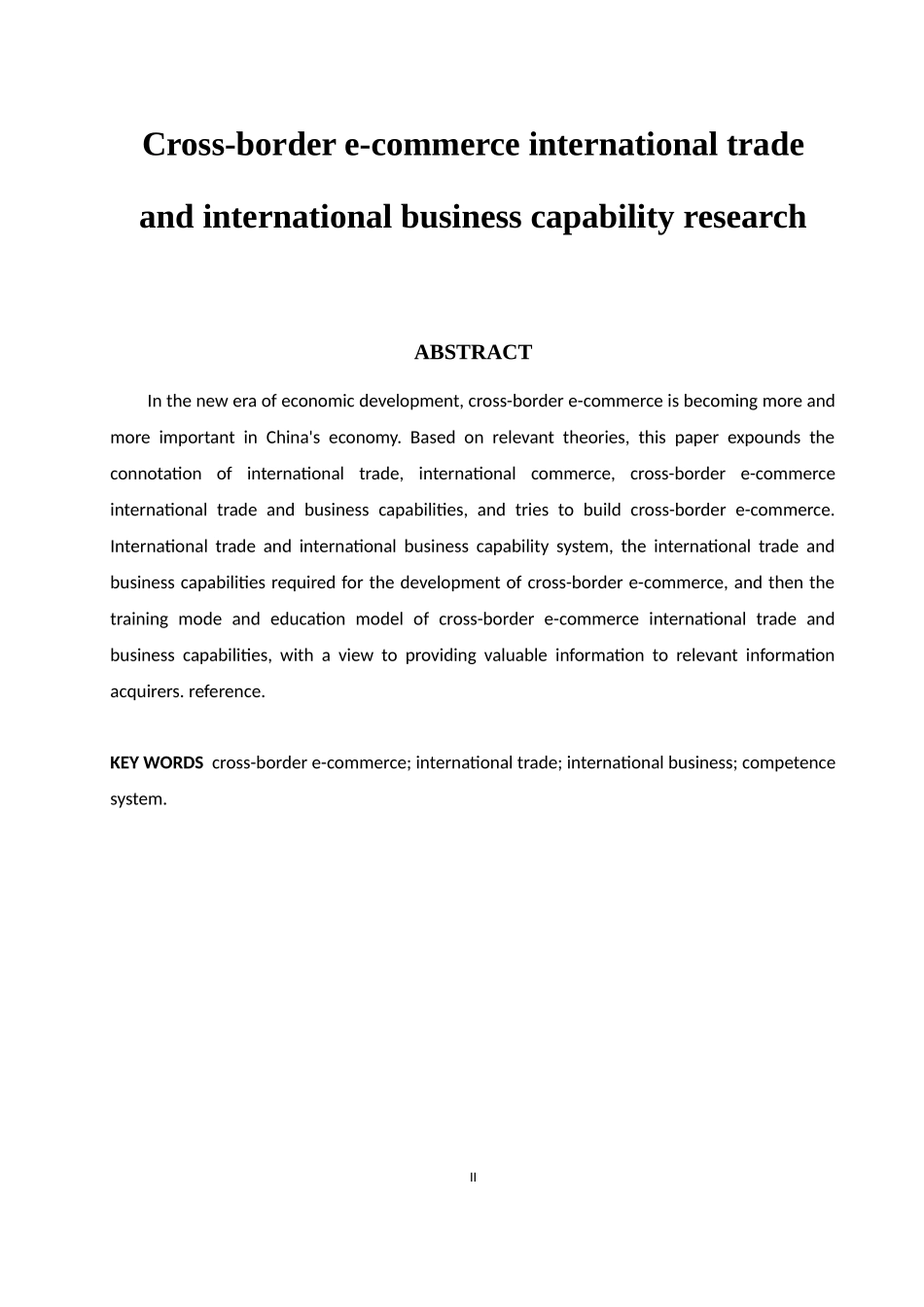 Cross-border e-commerce international trade and international business capability research

ABSTRACT

In the new era of economic development, cross-border e-commerce is becoming more and more important in China's economy. Based on relevant theories, this paper expounds the connotation of international trade, international commerce, cross-border e-commerce international trade and business capabilities, and tries to build cross-border e-commerce. International trade and international business capability system, the international trade and business capabilities required for the development of cross-border e-commerce, and then the training mode and education model of cross-border e-commerce international trade and business capabilities, with a view to providing valuable information to relevant information acquirers. reference.

KEY WORDS cross-border e-commerce; international trade; international business; competence system.

II